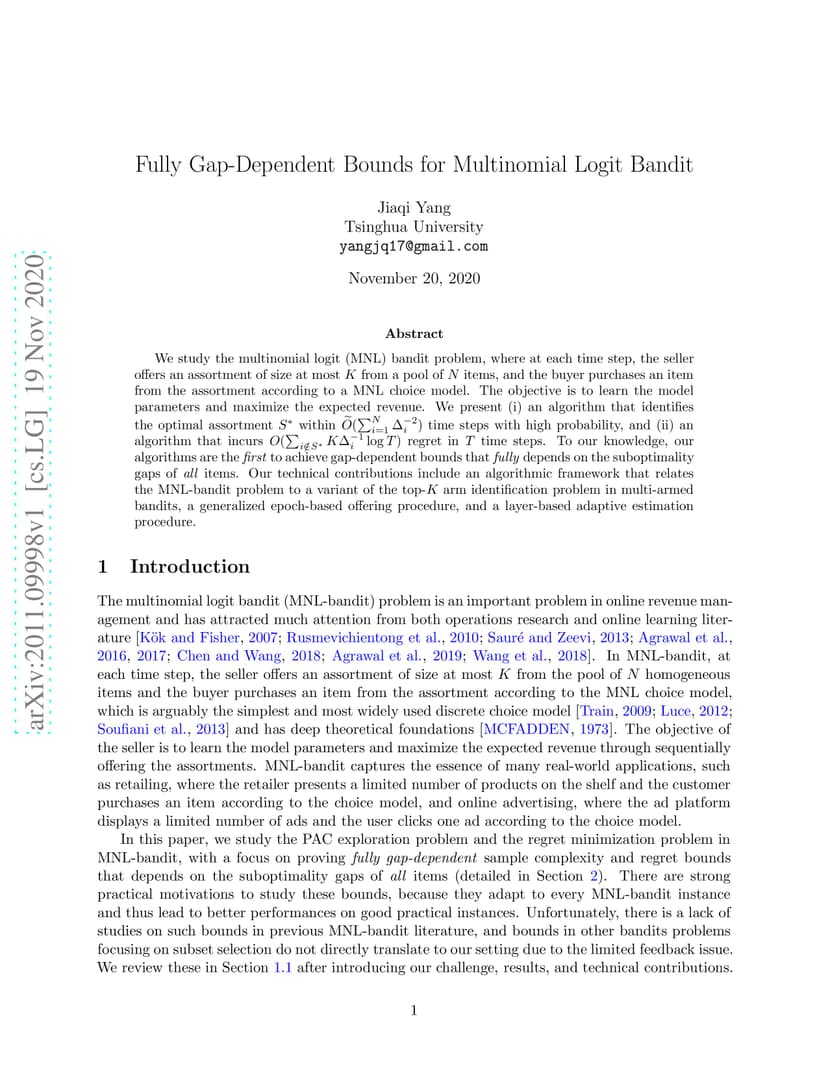 arXiv:2011.09998v1 [cs.LG] 19 Nov 2020

Fully Gap-Dependent Bounds for Multinomial Logit Bandit

Jiaqi Yang
Tsinghua University
yangjq17@gmail.com

November 20, 2020

Abstract

We study the multinomial logit (MNL) bandit problem, where at each time step, the seller offers an assortment of size at most $K$ from a pool of $N$ items, and the buyer purchases an item from the assortment according to a MNL choice model. The objective is to learn the model parameters and maximize the expected revenue. We present (i) an algorithm that identifies the optimal assortment $S^*$ within $\widetilde{O}(\sum_{i=1}^{N} \Delta_i^{-2})$ time steps with high probability, and (ii) an algorithm that incurs $O(\sum_{i \notin S^*} K\Delta_i^{-1} \log T)$ regret in $T$ time steps. To our knowledge, our algorithms are the first to achieve gap-dependent bounds that fully depends on the suboptimality gaps of all items. Our technical contributions include an algorithmic framework that relates the MNL-bandit problem to a variant of the top-$K$ arm identification problem in multi-armed bandits, a generalized epoch-based offering procedure, and a layer-based adaptive estimation procedure.

1 Introduction

The multinomial logit bandit (MNL-bandit) problem is an important problem in online revenue management and has attracted much attention from both operations research and online learning literature [Kök and Fisher, 2007; Rusmevichientong et al., 2010; Sauré and Zeevi, 2013; Agrawal et al., 2016, 2017; Chen and Wang, 2018; Agrawal et al., 2019; Wang et al., 2018]. In MNL-bandit, at each time step, the seller offers an assortment of size at most $K$ from the pool of $N$ homogeneous items and the buyer purchases an item from the assortment according to the MNL choice model, which is arguably the simplest and most widely used discrete choice model [Train, 2009; Luce, 2012; Soufiani et al., 2013] and has deep theoretical foundations [MCFADDEN, 1973]. The objective of the seller is to learn the model parameters and maximize the expected revenue through sequentially offering the assortments. MNL-bandit captures the essence of many real-world applications, such as retailing, where the retailer presents a limited number of products on the shelf and the customer purchases an item according to the choice model, and online advertising, where the ad platform displays a limited number of ads and the user clicks one ad according to the choice model.

In this paper, we study the PAC exploration problem and the regret minimization problem in MNL-bandit, with a focus on proving fully gap-dependent sample complexity and regret bounds that depends on the suboptimality gaps of all items (detailed in Section 2). There are strong practical motivations to study these bounds, because they adapt to every MNL-bandit instance and thus lead to better performances on good practical instances. Unfortunately, there is a lack of studies on such bounds in previous MNL-bandit literature, and bounds in other bandits problems focusing on subset selection do not directly translate to our setting due to the limited feedback issue. We review these in Section 1.1 after introducing our challenge, results, and technical contributions.

1